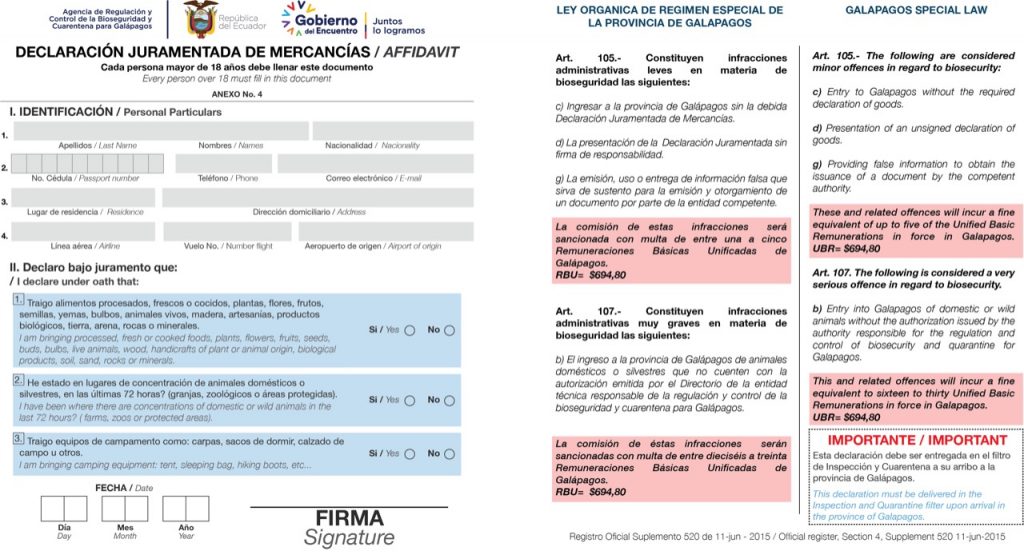 Agencia de Regulación y Control de la Bioseguridad y Cuarentena para Galápagos

República del Ecuador

Gobierno del Encuentro

Juntos lo logramos

DECLARACIÓN JURAMENTADA DE MERCANCÍAS / AFFIDAVIT

Cada persona mayor de 18 años debe llenar este documento
Every person over 18 must fill in this document

ANEXO No. 4

I. IDENTIFICACIÓN / Personal Particulars

1. Apellidos / Last Name
Nombres / Names
Nacionalidad / Nacionality

2. No. Cédula / Passport number
Teléfono / Phone
Correo electrónico / E-mail

3. Lugar de residencia / Residence
Dirección domiciliario / Address

4. Línea aérea / Airline
Vuelo No. / Number flight
Aeropuerto de origen / Airport of origin

II. Declaro bajo juramento que:
/ I declare under oath that:

1. Traigo alimentos procesados, frescos o cocidos, plantas, flores, frutos, semillas, yemas, bulbos, animales vivos, madera, artesanías, productos biológicos, tierra, arena, rocas o minerales.
I am bringing processed, fresh or cooked foods, plants, flowers, fruits, seeds, buds, bulbs, live animals, wood, handicrafts of plant or animal origin, biological products, soil, sand, rocks or minerals.
Si / Yes No

2. He estado en lugares de concentración de animales domésticos o silvestres, en las últimas 72 horas? (granjas, zoológicos o áreas protegidas).
I have been where there are concentrations of domestic or wild animals in the last 72 hours? ( farms, zoos or protected areas).
Si / Yes No

3. Traigo equipos de campamento como: carpas, sacos de dormir, calzado de campo u otros.
I am bringing camping equipment: tent, sleeping bag, hiking boots, etc...
Si / Yes No

FECHA / Date
Día Day
Mes Month
Año Year

FIRMA
Signature

LEY ORGANICA DE REGIMEN ESPECIAL DE LA PROVINCIA DE GALAPAGOS

Art. 105.- Constituyen infracciones administrativas leves en materia de bioseguridad las siguientes:

c) Ingresar a la provincia de Galápagos sin la debida Declaración Juramentada de Mercancías.

d) La presentación de la Declaración Juramentada sin firma de responsabilidad.

g) La emisión, uso o entrega de información falsa que sirva de sustento para la emisión y otorgamiento de un documento por parte de la entidad competente.

La comisión de estas infracciones será sancionada con multa de entre una a cinco Remuneraciones Básicas Unificadas de Galápagos.
RBU= $694,80

Art. 107.- Constituyen infracciones administrativas muy graves en materia de bioseguridad las siguientes:

b) El ingreso a la provincia de Galápagos de animales domésticos o silvestres que no cuenten con la autorización emitida por el Directorio de la entidad técnica responsable de la regulación y control de la bioseguridad y cuarentena para Galápagos.

La comisión de éstas infracciones serán sancionadas con multa de entre dieciséis a treinta Remuneraciones Básicas Unificadas de Galápagos.
RBU= $694,80

GALAPAGOS SPECIAL LAW

Art. 105.- The following are considered minor offences in regard to biosecurity:

c) Entry to Galapagos without the required declaration of goods.

d) Presentation of an unsigned declaration of goods.

g) Providing false information to obtain the issuance of a document by the competent authority.

These and related offences will incur a fine equivalent of up to five of the Unified Basic Remunerations in force in Galapagos.
UBR= $694,80

Art. 107. The following is considered a very serious offence in regard to biosecurity.

b) Entry into Galapagos of domestic or wild animals without the authorization issued by the authority responsible for the regulation and control of biosecurity and quarantine for Galapagos.

This and related offences will incur a fine equivalent to sixteen to thirty Unified Basic Remunerations in force in Galapagos.
UBR= $694,80

IMPORTANTE / IMPORTANT

Esta declaración debe ser entregada en el filtro de Inspección y Cuarentena a su arribo a la provincia de Galápagos.

This declaration must be delivered in the Inspection and Quarantine filter upon arrival in the province of Galapagos.

Registro Oficial Suplemento 520 de 11-jun - 2015 / Official register, Section 4, Supplement 520 11-jun-2015